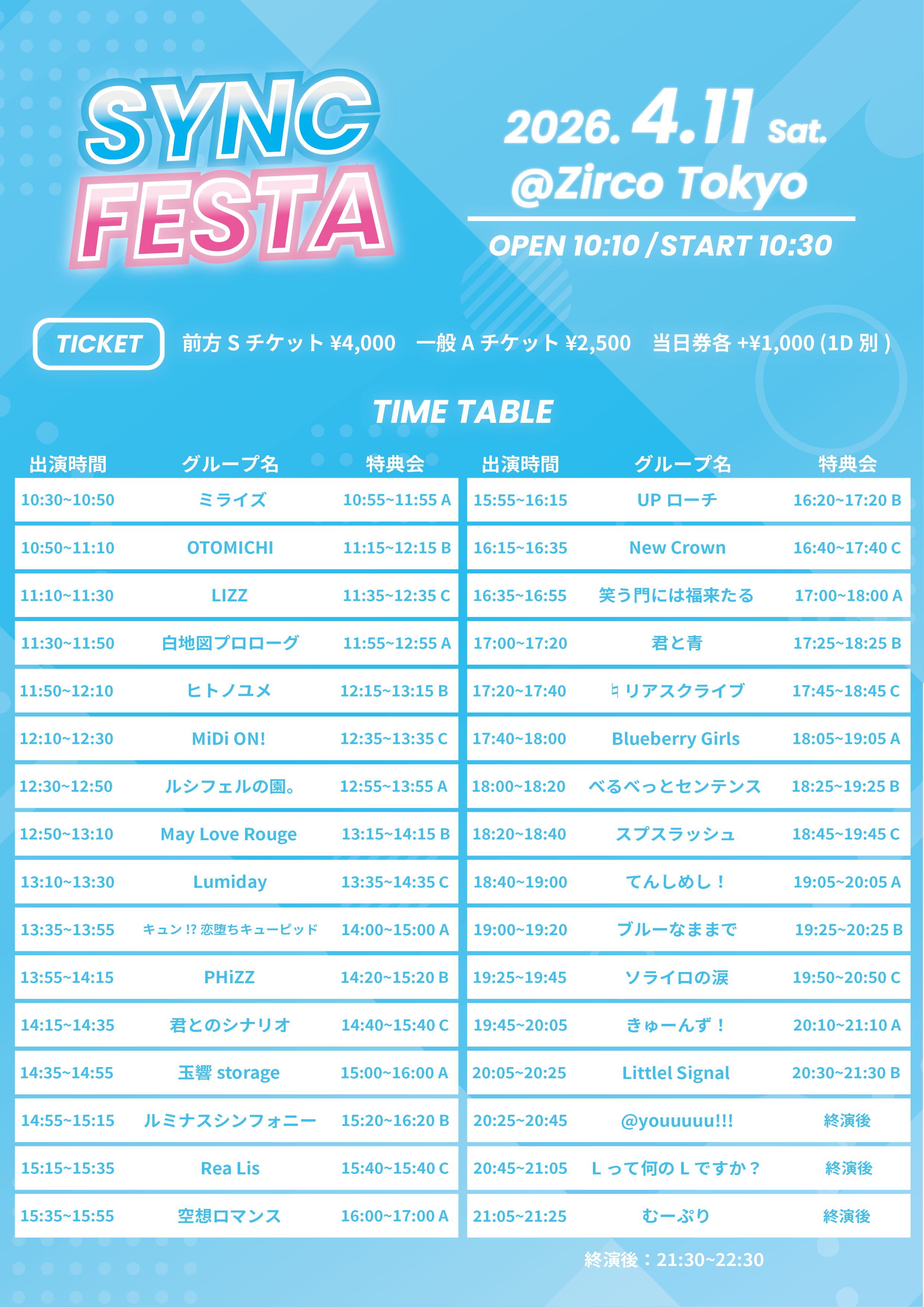 SYNC FESTA

2026. 4.11 Sat.
@Zirco Tokyo
OPEN 10:10 / START 10:30

TICKET 前方 S チケット ¥4,000 一般 A チケット ¥2,500 当日券各 +¥1,000 (1D 別 )

TIME TABLE

| 出演時間 | グループ名 | 特典会 |
|---|---|---|
| 10:30~10:50 | ミライズ | 10:55~11:55 A |
| 10:50~11:10 | OTOMICHI | 11:15~12:15 B |
| 11:10~11:30 | LIZZ | 11:35~12:35 C |
| 11:30~11:50 | 白地図プロローグ | 11:55~12:55 A |
| 11:50~12:10 | ヒトノユメ | 12:15~13:15 B |
| 12:10~12:30 | MiDi ON! | 12:35~13:35 C |
| 12:30~12:50 | ルシフェルの園。 | 12:55~13:55 A |
| 12:50~13:10 | May Love Rouge | 13:15~14:15 B |
| 13:10~13:30 | Lumiday | 13:35~14:35 C |
| 13:35~13:55 | キュン !? 恋堕ちキューピッド | 14:00~15:00 A |
| 13:55~14:15 | PHiZZ | 14:20~15:20 B |
| 14:15~14:35 | 君とのシナリオ | 14:40~15:40 C |
| 14:35~14:55 | 玉響 storage | 15:00~16:00 A |
| 14:55~15:15 | ルミナスシンフォニー | 15:20~16:20 B |
| 15:15~15:35 | Rea Lis | 15:40~15:40 C |
| 15:35~15:55 | 空想ロマンス | 16:00~17:00 A |

| 出演時間 | グループ名 | 特典会 |
|---|---|---|
| 15:55~16:15 | UP ローチ | 16:20~17:20 B |
| 16:15~16:35 | New Crown | 16:40~17:40 C |
| 16:35~16:55 | 笑う門には福来たる | 17:00~18:00 A |
| 17:00~17:20 | 君と青 | 17:25~18:25 B |
| 17:20~17:40 | ♮リアスクライブ | 17:45~18:45 C |
| 17:40~18:00 | Blueberry Girls | 18:05~19:05 A |
| 18:00~18:20 | べるべっとセンテンス | 18:25~19:25 B |
| 18:20~18:40 | スプスラッシュ | 18:45~19:45 C |
| 18:40~19:00 | てんしめし！ | 19:05~20:05 A |
| 19:00~19:20 | ブルーなままで | 19:25~20:25 B |
| 19:25~19:45 | ソライロの涙 | 19:50~20:50 C |
| 19:45~20:05 | きゅーんず！ | 20:10~21:10 A |
| 20:05~20:25 | Littlel Signal | 20:30~21:30 B |
| 20:25~20:45 | @youuuuu!!! | 終演後 |
| 20:45~21:05 | L って何の L ですか？ | 終演後 |
| 21:05~21:25 | むーぷり | 終演後 |

終演後：21:30~22:30